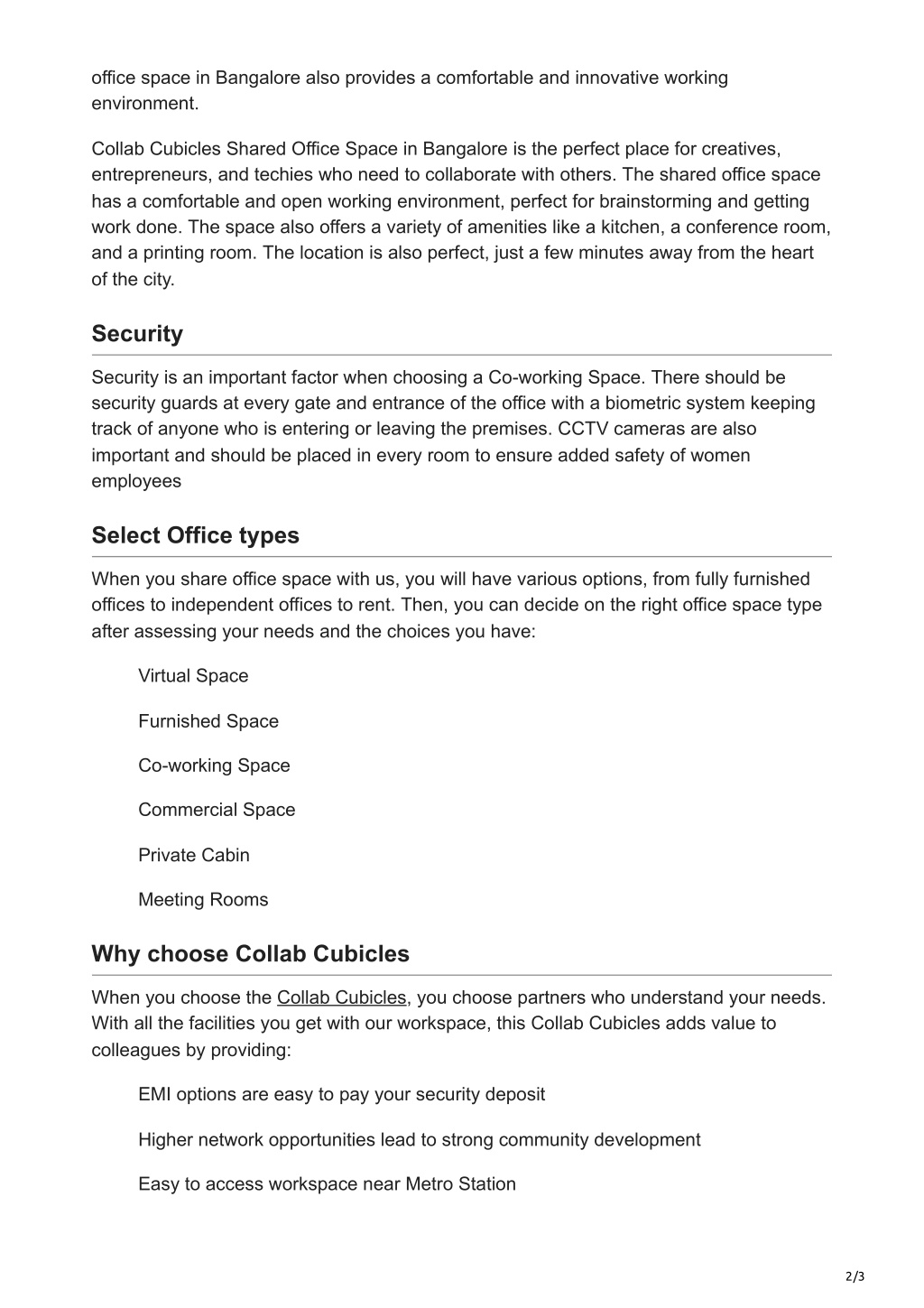 office space in Bangalore also provides a comfortable and innovative working environment.

Collab Cubicles Shared Office Space in Bangalore is the perfect place for creatives, entrepreneurs, and techies who need to collaborate with others. The shared office space has a comfortable and open working environment, perfect for brainstorming and getting work done. The space also offers a variety of amenities like a kitchen, a conference room, and a printing room. The location is also perfect, just a few minutes away from the heart of the city.

Security

Security is an important factor when choosing a Co-working Space. There should be security guards at every gate and entrance of the office with a biometric system keeping track of anyone who is entering or leaving the premises. CCTV cameras are also important and should be placed in every room to ensure added safety of women employees

Select Office types

When you share office space with us, you will have various options, from fully furnished offices to independent offices to rent. Then, you can decide on the right office space type after assessing your needs and the choices you have:

Virtual Space

Furnished Space

Co-working Space

Commercial Space

Private Cabin

Meeting Rooms

Why choose Collab Cubicles

When you choose the Collab Cubicles, you choose partners who understand your needs. With all the facilities you get with our workspace, this Collab Cubicles adds value to colleagues by providing:

EMI options are easy to pay your security deposit

Higher network opportunities lead to strong community development

Easy to access workspace near Metro Station

2/3